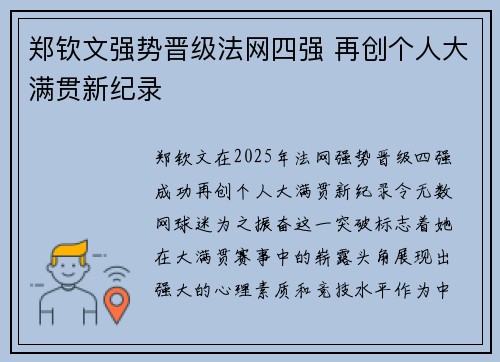 郑钦文强势晋级法网四强 再创个人大满贯新纪录

郑钦文在2025年法网强势晋级四强成功再创个人大满贯新纪录令无数网球迷为之振奋这一突破标志着她在大满贯赛事中的崭露头角展现出强大的心理素质和竞技水平作为中